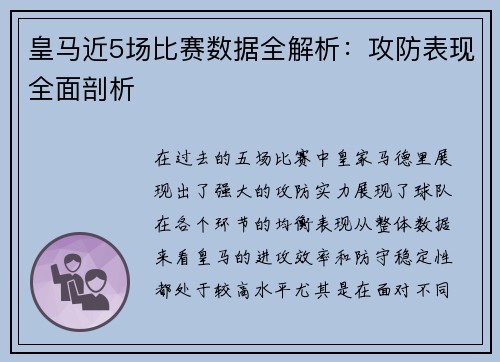 皇马近5场比赛数据全解析：攻防表现全面剖析

在过去的五场比赛中皇家马德里展现出了强大的攻防实力展现了球队在各个环节的均衡表现从整体数据来看皇马的进攻效率和防守稳定性都处于较高水平尤其是在面对不同